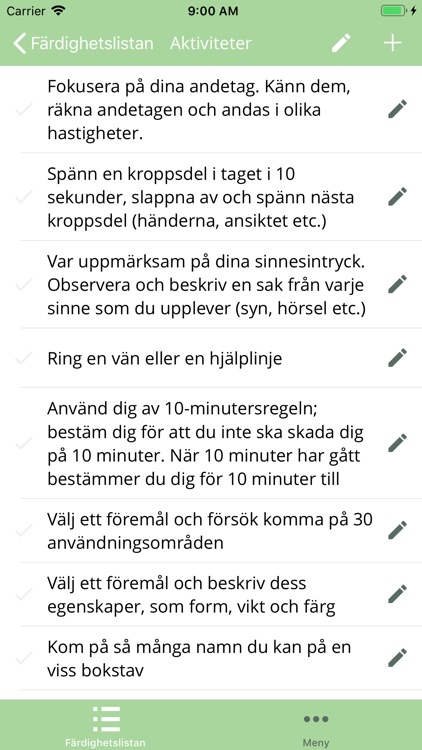 Carrier 9:00 AM

Färdighetslistan Aktiviteter

Fokusera på dina andetag. Känn dem, räkna andetagen och andas i olika hastigheter.

Spänn en kroppsdel i taget i 10 sekunder, slappna av och spänn nästa kroppsdel (händerna, ansiktet etc.)

Var uppmärksam på dina sinnesintryck. Observera och beskriv en sak från varje sinne som du upplever (syn, hörsel etc.)

Ring en vän eller en hjälplinje

Använd dig av 10-minutersregeln; bestäm dig för att du inte ska skada dig på 10 minuter. När 10 minuter har gått bestämmer du dig för 10 minuter till

Välj ett föremål och försök komma på 30 användningsområden

Välj ett föremål och beskriv dess egenskaper, som form, vikt och färg

Kom på så många namn du kan på en viss bokstav

Färdighetslistan

Meny